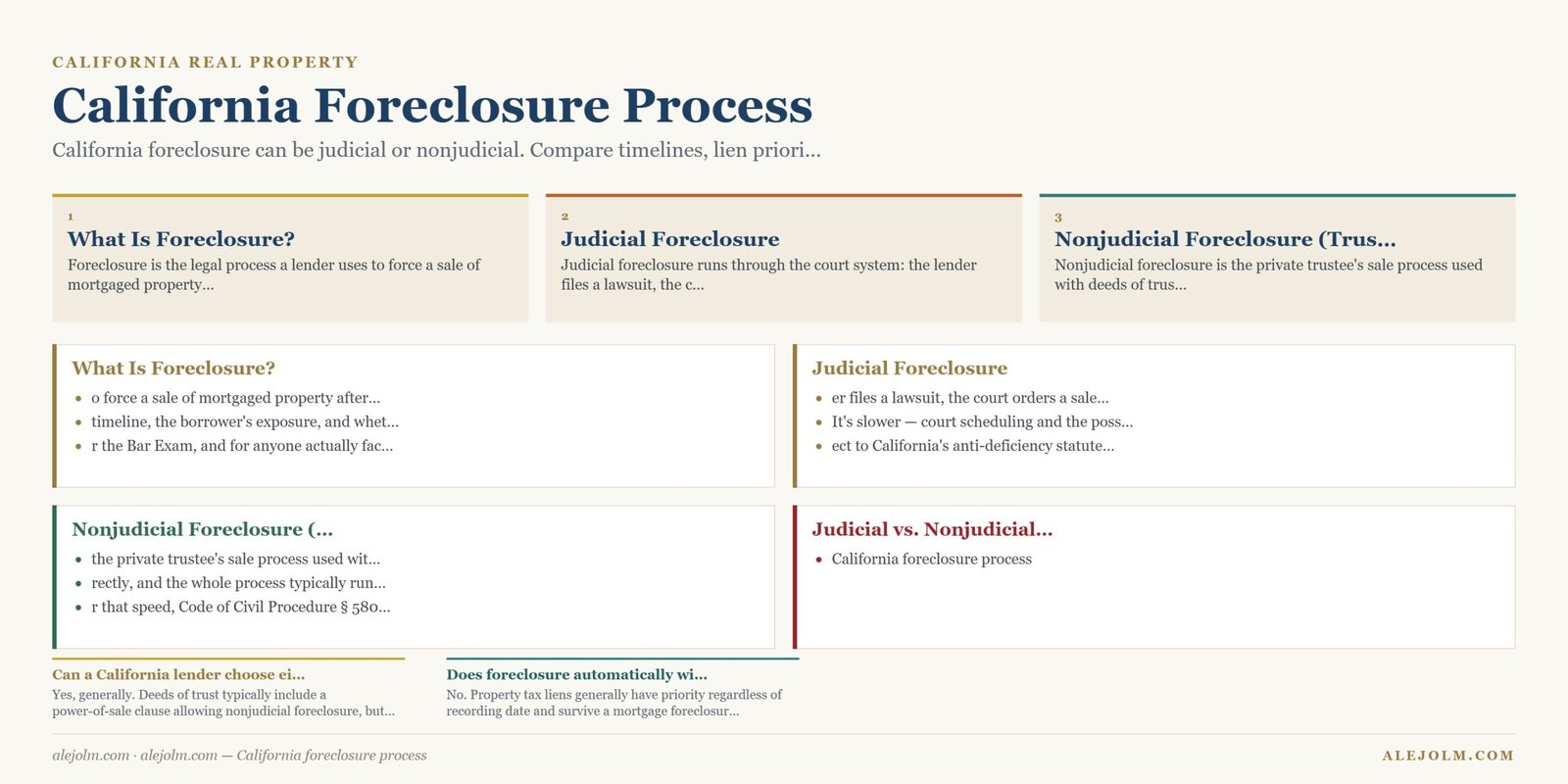 CALIFORNIA REAL PROPERTY

California Foreclosure Process

California foreclosure can be judicial or nonjudicial. Compare timelines, lien priori...

1
What Is Foreclosure?
Foreclosure is the legal process a lender uses to force a sale of mortgaged property...

2
Judicial Foreclosure
Judicial foreclosure runs through the court system: the lender files a lawsuit, the c...

3
Nonjudicial Foreclosure (Trus...
Nonjudicial foreclosure is the private trustee's sale process used with deeds of trus...

What Is Foreclosure?
- o force a sale of mortgaged property after...
- timeline, the borrower's exposure, and whet...
- r the Bar Exam, and for anyone actually fac...

Judicial Foreclosure
- er files a lawsuit, the court orders a sale...
- It's slower — court scheduling and the poss...
- ect to California's anti-deficiency statute...

Nonjudicial Foreclosure (...
- the private trustee's sale process used wit...
- rectly, and the whole process typically run...
- r that speed, Code of Civil Procedure § 580...

Judicial vs. Nonjudicial...
- California foreclosure process

Can a California lender choose ei...
Yes, generally. Deeds of trust typically include a power-of-sale clause allowing nonjudicial foreclosure, but...

Does foreclosure automatically wi...
No. Property tax liens generally have priority regardless of recording date and survive a mortgage foreclosur...

alejolm.com · alejolm.com — California foreclosure process

ALEJOLM.COM